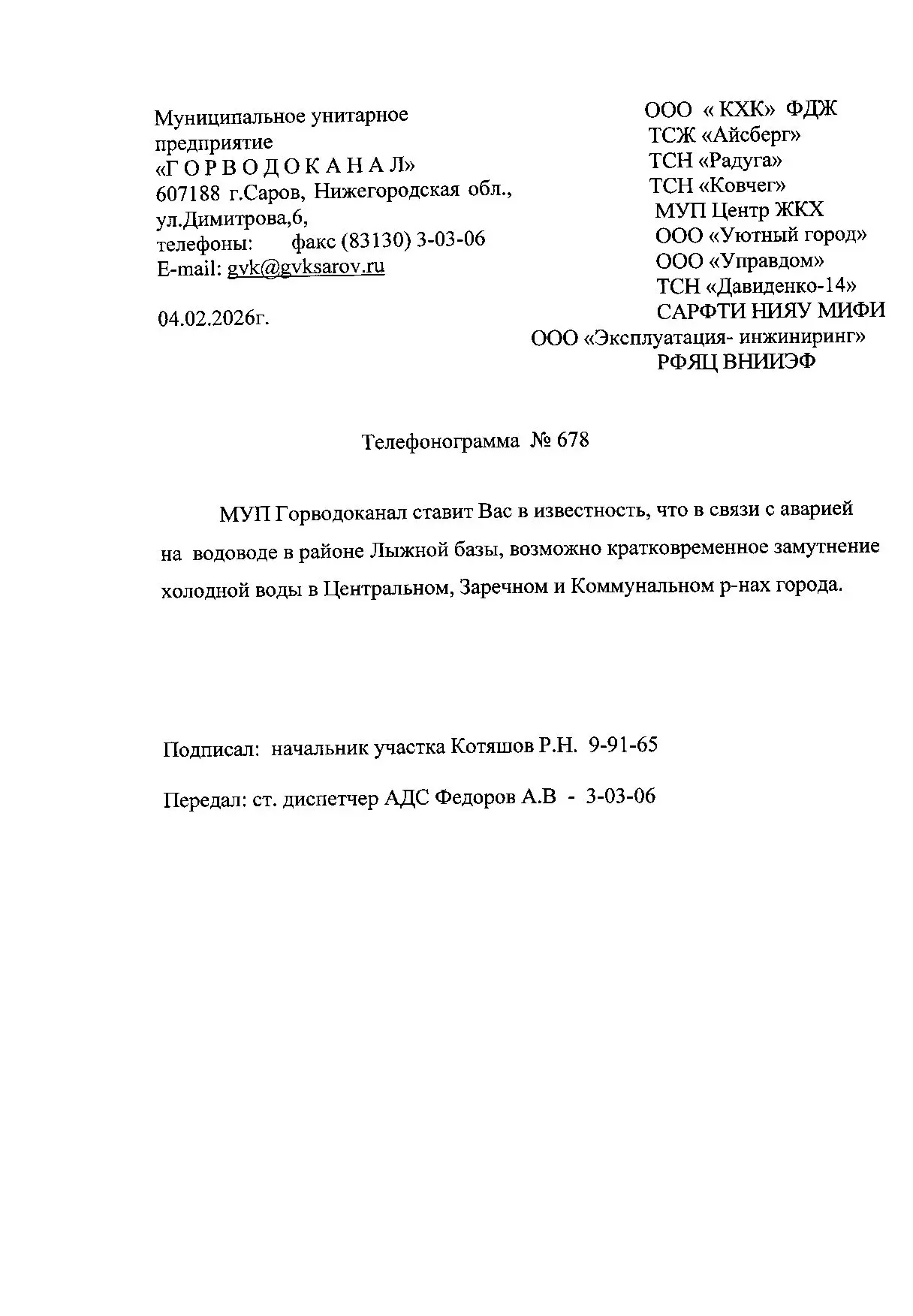 Муниципальное унитарное предприятие
«Г О Р В О Д О К А Н А Л»
607188 г.Саров, Нижегородская обл., ул.Димитрова,6,
телефоны: факс (83130) 3-03-06
E-mail: gvk@gvksarov.ru

04.02.2026г.

ООО « КХК» ФДЖ
ТСЖ «Айсберг»
ТСН «Радуга»
ТСН «Ковчег»
МУП Центр ЖКХ
ООО «Уютный город»
ООО «Управдом»
ТСН «Давиденко-14»
САРФТИ НИЯУ МИФИ
ООО «Эксплуатация- инжиниринг»
РФЯЦ ВНИИЭФ

Телефонограмма № 678

МУП Горводоканал ставит Вас в известность, что в связи с аварией на водоводе в районе Лыжной базы, возможно кратковременное замутнение холодной воды в Центральном, Заречном и Коммунальном р-нах города.

Подписал: начальник участка Котяшов Р.Н. 9-91-65

Передал: ст. диспетчер АДС Федоров А.В - 3-03-06